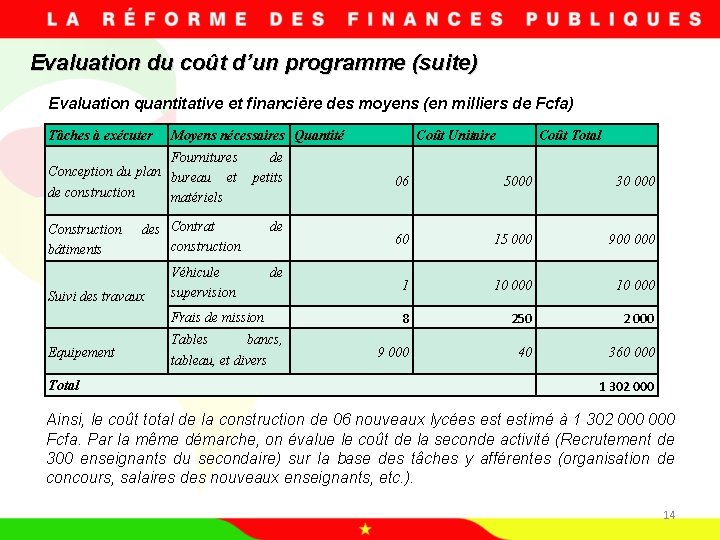 LA RÉFORME DES FINANCES PUBLIQUES

Evaluation du coût d'un programme (suite)

Evaluation quantitative et financière des moyens (en milliers de Fcfa)

| Tâches à exécuter | Moyens nécessaires | Quantité | Coût Unitaire | Coût Total |
|---|---|---|---|---|
| Conception du plan de construction | Fournitures de bureau et petits matériels | 06 | 5000 | 30 000 |
| Construction des bâtiments | Contrat de construction | 60 | 15 000 | 900 000 |
| Suivi des travaux | Véhicule de supervision | 1 | 10 000 | 10 000 |
| | Frais de mission | 8 | 250 | 2 000 |
| Equipement | Tables bancs, tableau, et divers | 9 000 | 40 | 360 000 |
| Total | | | | 1 302 000 |

Ainsi, le coût total de la construction de 06 nouveaux lycées est estimé à 1 302 000 000 Fcfa. Par la même démarche, on évalue le coût de la seconde activité (Recrutement de 300 enseignants du secondaire) sur la base des tâches y afférentes (organisation de concours, salaires des nouveaux enseignants, etc.).

14